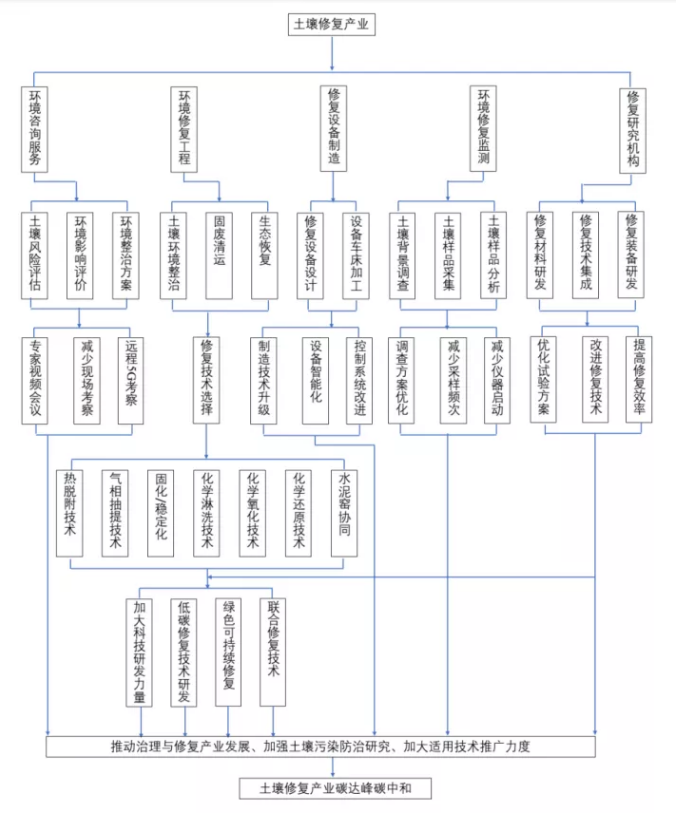 土壤修复产业

环境咨询服务

环境修复工程

修复设备制造

环境修复监测

修复研究机构

土壤风险评估

环境影响评价

环境整治方案

土壤环境整治

固废清运

生态恢复

修复设备设计

设备车床加工

土壤背景调查

土壤样品采集

土壤样品分析

修复材料研发

修复技术集成

修复装备研发

专家视频会议

减少现场考察

远程5G考察

修复技术选择

制造技术升级

设备智能化

控制系统改进

调查方案优化

减少采样频次

减少仪器启动

优化试验方案

改进修复技术

提高修复效率

热脱附技术

气相抽提技术

固化/稳定化

化学淋洗技术

化学氧化技术

化学还原技术

水泥窑协同

加大科技研发力量

低碳修复技术研发

绿色可持续修复

联合修复技术

推动治理与修复产业发展、加强土壤污染防治研究、加大适用技术推广力度

土壤修复产业碳达峰碳中和